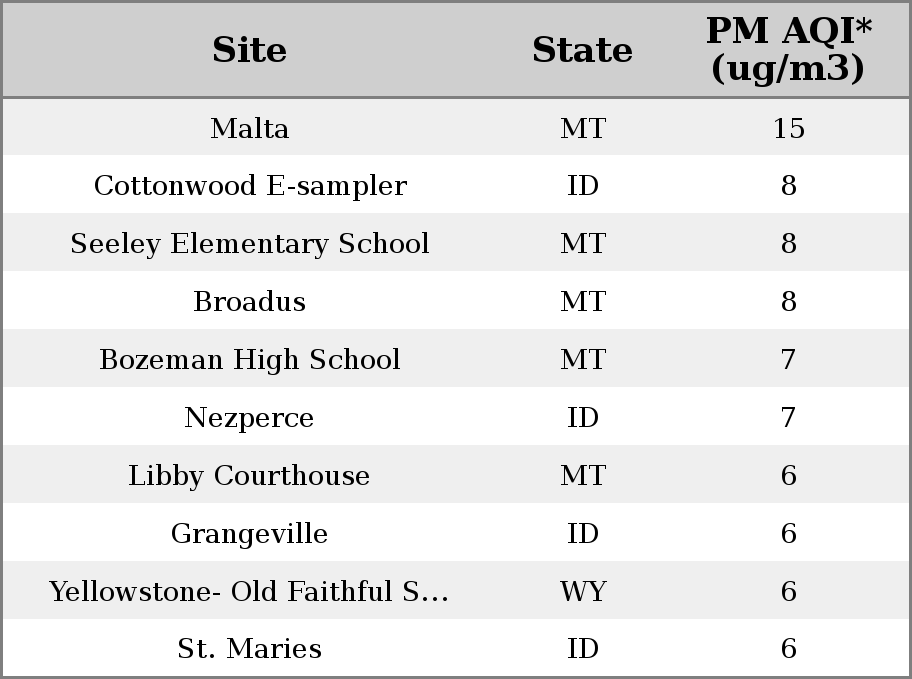 | Site | State | PM AQI* (ug/m3) |
|---|---|---|
| Malta | MT | 15 |
| Cottonwood E-sampler | ID | 8 |
| Seeley Elementary School | MT | 8 |
| Broadus | MT | 8 |
| Bozeman High School | MT | 7 |
| Nezperce | ID | 7 |
| Libby Courthouse | MT | 6 |
| Grangeville | ID | 6 |
| Yellowstone- Old Faithful S... | WY | 6 |
| St. Maries | ID | 6 |